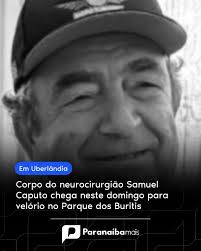 Em Uberlândia

Corpo do neurocirurgião Samuel Caputo chega neste domingo para velório no Parque dos Buritis

Paranaíbamais